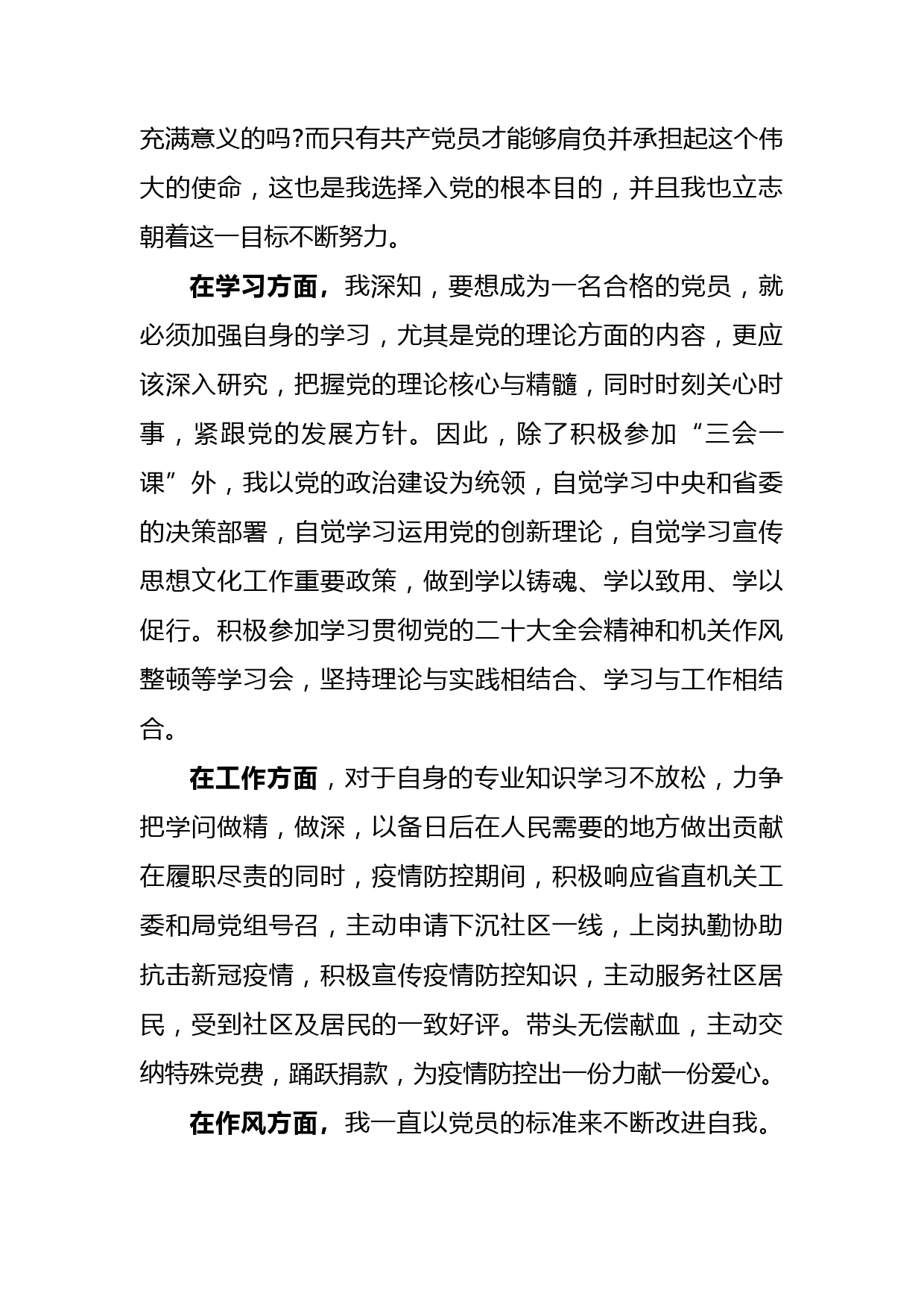 充满意义的吗?而只有共产党员才能够肩负并承担起这个伟大的使命，这也是我选择入党的根本目的，并且我也立志朝着这一目标不断努力。

在学习方面，我深知，要想成为一名合格的党员，就必须加强自身的学习，尤其是党的理论方面的内容，更应该深入研究，把握党的理论核心与精髓，同时时刻关心时事，紧跟党的发展方针。因此，除了积极参加“三会一课”外，我以党的政治建设为统领，自觉学习中央和省委的决策部署，自觉学习运用党的创新理论，自觉学习宣传思想文化工作重要政策，做到学以铸魂、学以致用、学以促行。积极参加学习贯彻党的二十大全会精神和机关作风整顿等学习会，坚持理论与实践相结合、学习与工作相结合。

在工作方面，对于自身的专业知识学习不放松，力争把学问做精，做深，以备日后在人民需要的地方做出贡献在履职尽责的同时，疫情防控期间，积极响应省直机关工委和局党组号召，主动申请下沉社区一线，上岗执勤协助抗击新冠疫情，积极宣传疫情防控知识，主动服务社区居民，受到社区及居民的一致好评。带头无偿献血，主动交纳特殊党费，踊跃捐款，为疫情防控出一份力献一份爱心。

在作风方面，我一直以党员的标准来不断改进自我。